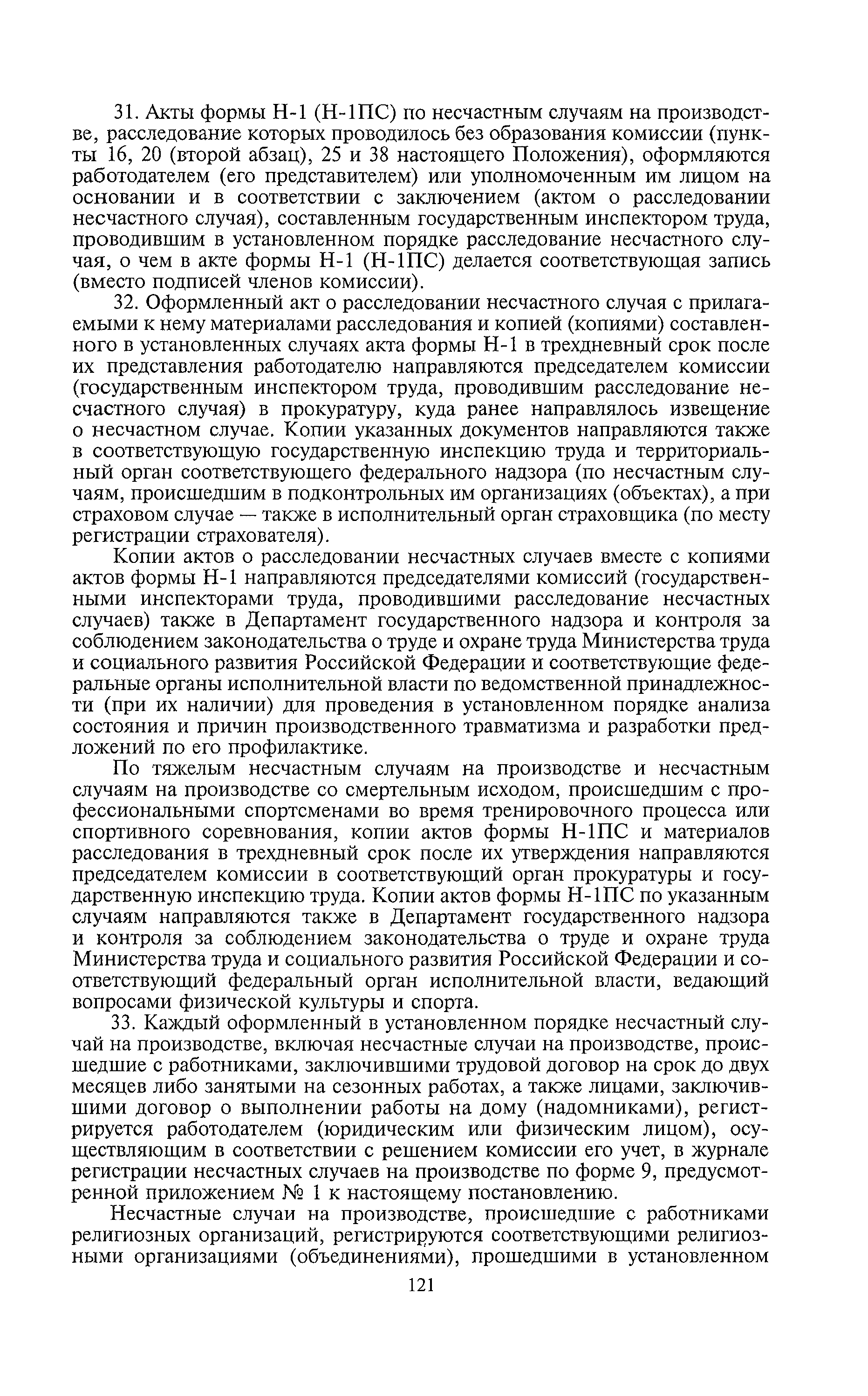 31. Акты формы Н-1 (Н-1ПС) по несчастным случаям на производстве, расследование которых проводилось без образования комиссии (пункты 16, 20 (второй абзац), 25 и 38 настоящего Положения), оформляются работодателем (его представителем) или уполномоченным им лицом на основании и в соответствии с заключением (актом о расследовании несчастного случая), составленным государственным инспектором труда, проводившим в установленном порядке расследование несчастного случая, о чем в акте формы Н-1 (Н-1ПС) делается соответствующая запись (вместо подписей членов комиссии).

32. Оформленный акт о расследовании несчастного случая с прилагаемыми к нему материалами расследования и копией (копиями) составленного в установленных случаях акта формы Н-1 в трехдневный срок после их представления работодателю направляются председателем комиссии (государственным инспектором труда, проводившим расследование несчастного случая) в прокуратуру, куда ранее направлялось извещение о несчастном случае. Копии указанных документов направляются также в соответствующую государственную инспекцию труда и территориальный орган соответствующего федерального надзора (по несчастным случаям, происшедшим в подконтрольных им организациях (объектах), а при страховом случае — также в исполнительный орган страховщика (по месту регистрации страхователя).

Копии актов о расследовании несчастных случаев вместе с копиями актов формы Н-1 направляются председателями комиссий (государственными инспекторами труда, проводившими расследование несчастных случаев) также в Департамент государственного надзора и контроля за соблюдением законодательства о труде и охране труда Министерства труда и социального развития Российской Федерации и соответствующие федеральные органы исполнительной власти по ведомственной принадлежности (при их наличии) для проведения в установленном порядке анализа состояния и причин производственного травматизма и разработки предложений по его профилактике.

По тяжелым несчастным случаям на производстве и несчастным случаям на производстве со смертельным исходом, происшедшим с профессиональными спортсменами во время тренировочного процесса или спортивного соревнования, копии актов формы Н-1ПС и материалов расследования в трехдневный срок после их утверждения направляются председателем комиссии в соответствующий орган прокуратуры и государственную инспекцию труда. Копии актов формы Н-1ПС по указанным случаям направляются также в Департамент государственного надзора и контроля за соблюдением законодательства о труде и охране труда Министерства труда и социального развития Российской Федерации и соответствующий федеральный орган исполнительной власти, ведающий вопросами физической культуры и спорта.

33. Каждый оформленный в установленном порядке несчастный случай на производстве, включая несчастные случаи на производстве, происшедшие с работниками, заключившими трудовой договор на срок до двух месяцев либо занятыми на сезонных работах, а также лицами, заключившими договор о выполнении работы на дому (надомниками), регистрируется работодателем (юридическим или физическим лицом), осуществляющим в соответствии с решением комиссии его учет, в журнале регистрации несчастных случаев на производстве по форме 9, предусмотренной приложением № 1 к настоящему постановлению.

Несчастные случаи на производстве, происшедшие с работниками религиозных организаций, регистрируются соответствующими религиозными организациями (объединениями), прошедшими в установленном

121